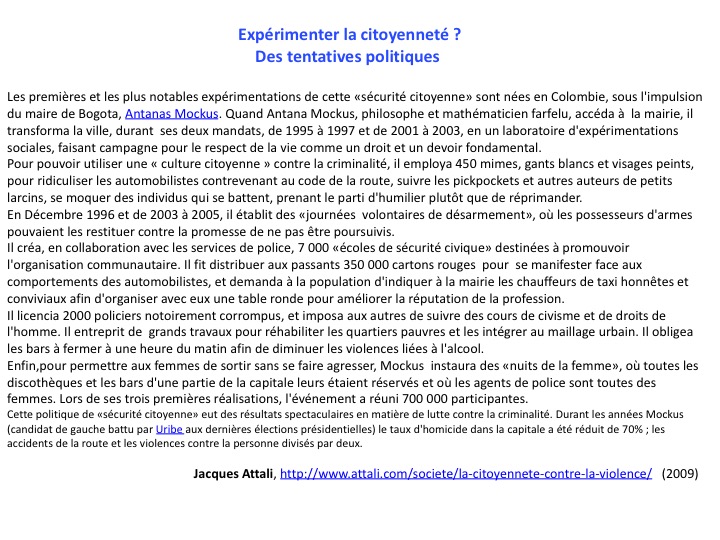 Expérimenter la citoyenneté ?
Des tentatives politiques

Les premières et les plus notables expérimentations de cette «sécurité citoyenne» sont nées en Colombie, sous l'impulsion du maire de Bogota, Antanas Mockus. Quand Antana Mockus, philosophe et mathématicien farfelu, accéda à la mairie, il transforma la ville, durant ses deux mandats, de 1995 à 1997 et de 2001 à 2003, en un laboratoire d'expérimentations sociales, faisant campagne pour le respect de la vie comme un droit et un devoir fondamental.
Pour pouvoir utiliser une « culture citoyenne » contre la criminalité, il employa 450 mimes, gants blancs et visages peints, pour ridiculiser les automobilistes contrevenant au code de la route, suivre les pickpockets et autres auteurs de petits larcins, se moquer des individus qui se battent, prenant le parti d'humilier plutôt que de réprimander.
En Décembre 1996 et de 2003 à 2005, il établit des «journées volontaires de désarmement», où les possesseurs d'armes pouvaient les restituer contre la promesse de ne pas être poursuivis.
Il créa, en collaboration avec les services de police, 7 000 «écoles de sécurité civique» destinées à promouvoir l'organisation communautaire. Il fit distribuer aux passants 350 000 cartons rouges pour se manifester face aux comportements des automobilistes, et demanda à la population d'indiquer à la mairie les chauffeurs de taxi honnêtes et conviviaux afin d'organiser avec eux une table ronde pour améliorer la réputation de la profession.
Il licencia 2000 policiers notoirement corrompus, et imposa aux autres de suivre des cours de civisme et de droits de l'homme. Il entreprit de grands travaux pour réhabiliter les quartiers pauvres et les intégrer au maillage urbain. Il obligea les bars à fermer à une heure du matin afin de diminuer les violences liées à l'alcool.
Enfin,pour permettre aux femmes de sortir sans se faire agresser, Mockus instaura des «nuits de la femme», où toutes les discothèques et les bars d'une partie de la capitale leurs étaient réservés et où les agents de police sont toutes des femmes. Lors de ses trois premières réalisations, l'événement a réuni 700 000 participantes.
Cette politique de «sécurité citoyenne» eut des résultats spectaculaires en matière de lutte contre la criminalité. Durant les années Mockus (candidat de gauche battu par Uribe aux dernières élections présidentielles) le taux d'homicide dans la capitale a été réduit de 70% ; les accidents de la route et les violences contre la personne divisés par deux.

Jacques Attali, http://www.attali.com/societe/la-citoyennete-contre-la-violence/ (2009)